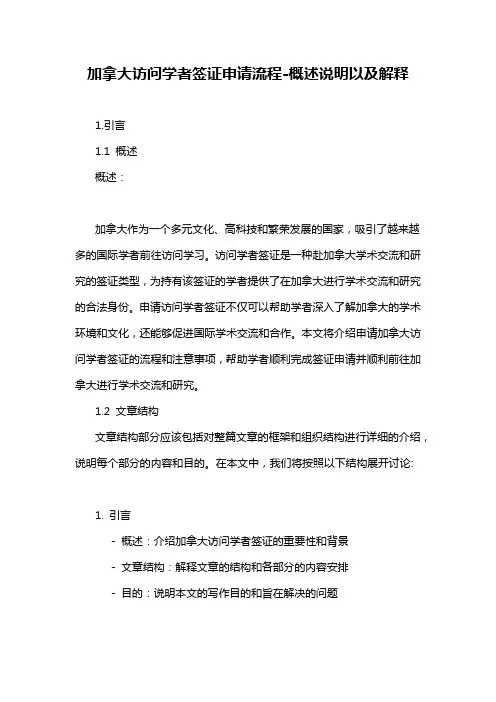 加拿大访问学者签证申请流程-概述说明以及解释

1.引言

1.1 概述

概述：

加拿大作为一个多元文化、高科技和繁荣发展的国家，吸引了越来越多的国际学者前往访问学习。访问学者签证是一种赴加拿大学术交流和研究的签证类型，为持有该签证的学者提供了在加拿大进行学术交流和研究的合法身份。申请访问学者签证不仅可以帮助学者深入了解加拿大的学术环境和文化，还能够促进国际学术交流和合作。本文将介绍申请加拿大访问学者签证的流程和注意事项，帮助学者顺利完成签证申请并顺利前往加拿大进行学术交流和研究。

1.2 文章结构

文章结构部分应该包括对整篇文章的框架和组织结构进行详细的介绍，说明每个部分的内容和目的。在本文中，我们将按照以下结构展开讨论:

1. 引言

- 概述：介绍加拿大访问学者签证的重要性和背景

- 文章结构：解释文章的结构和各部分的内容安排

- 目的：说明本文的写作目的和旨在解决的问题